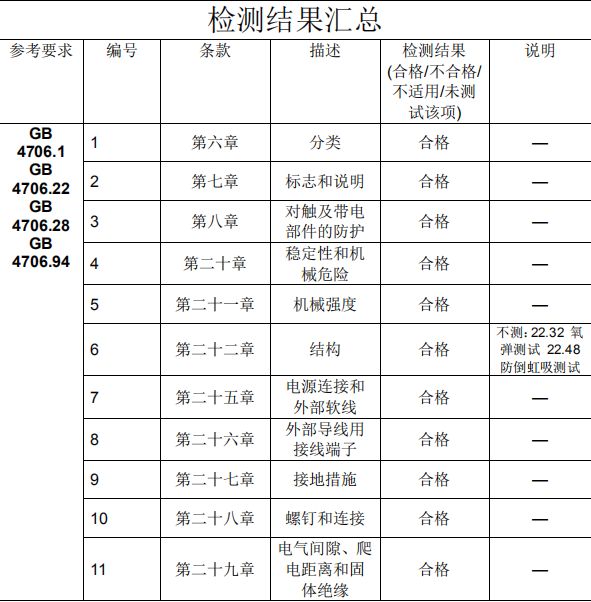 检测结果汇总

| 参考要求 | 编号 | 条款 | 描述 | 检测结果 (合格/不合格/不适用/未测试该项) | 说明 |
|---|---|---|---|---|---|
| GB 4706.1 GB 4706.22 GB 4706.28 GB 4706.94 | 1 | 第六章 | 分类 | 合格 | — |
| | 2 | 第七章 | 标志和说明 | 合格 | — |
| | 3 | 第八章 | 对触及带电部件的防护 | 合格 | — |
| | 4 | 第二十章 | 稳定性和机械危险 | 合格 | — |
| | 5 | 第二十一章 | 机械强度 | 合格 | — |
| | 6 | 第二十二章 | 结构 | 合格 | 不测: 22.32 氧弹测试 22.48 防倒虹吸测试 |
| | 7 | 第二十五章 | 电源连接和外部软线 | 合格 | — |
| | 8 | 第二十六章 | 外部导线用接线端子 | 合格 | — |
| | 9 | 第二十七章 | 接地措施 | 合格 | — |
| | 10 | 第二十八章 | 螺钉和连接 | 合格 | — |
| | 11 | 第二十九章 | 电气间隙、爬电距离和固体绝缘 | 合格 | — |